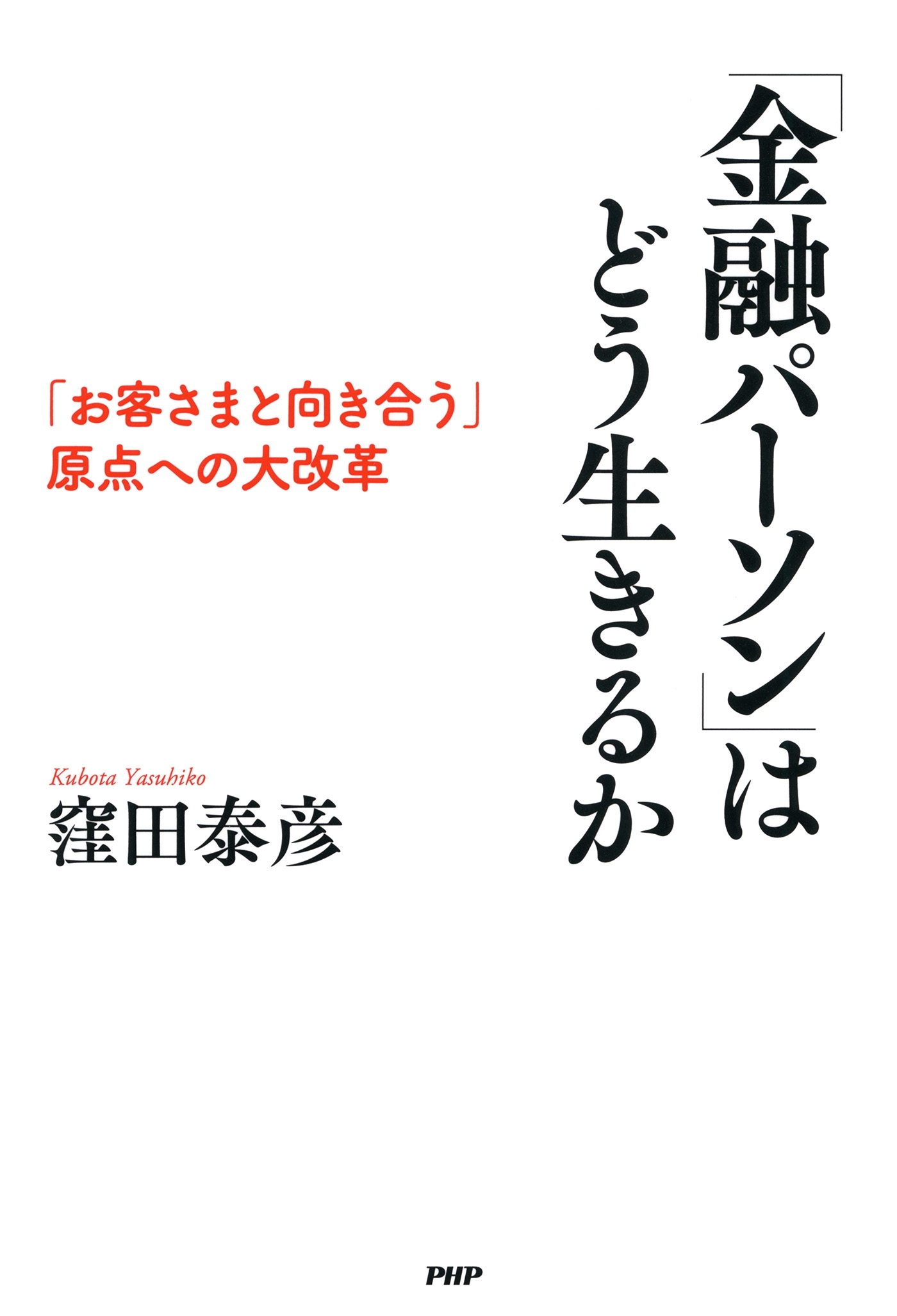 「金融パーソン」は
どう生きるか

「お客さまと向き合う」
原点への大改革

Kubota Yasuhiko
窪田泰彦

PHP